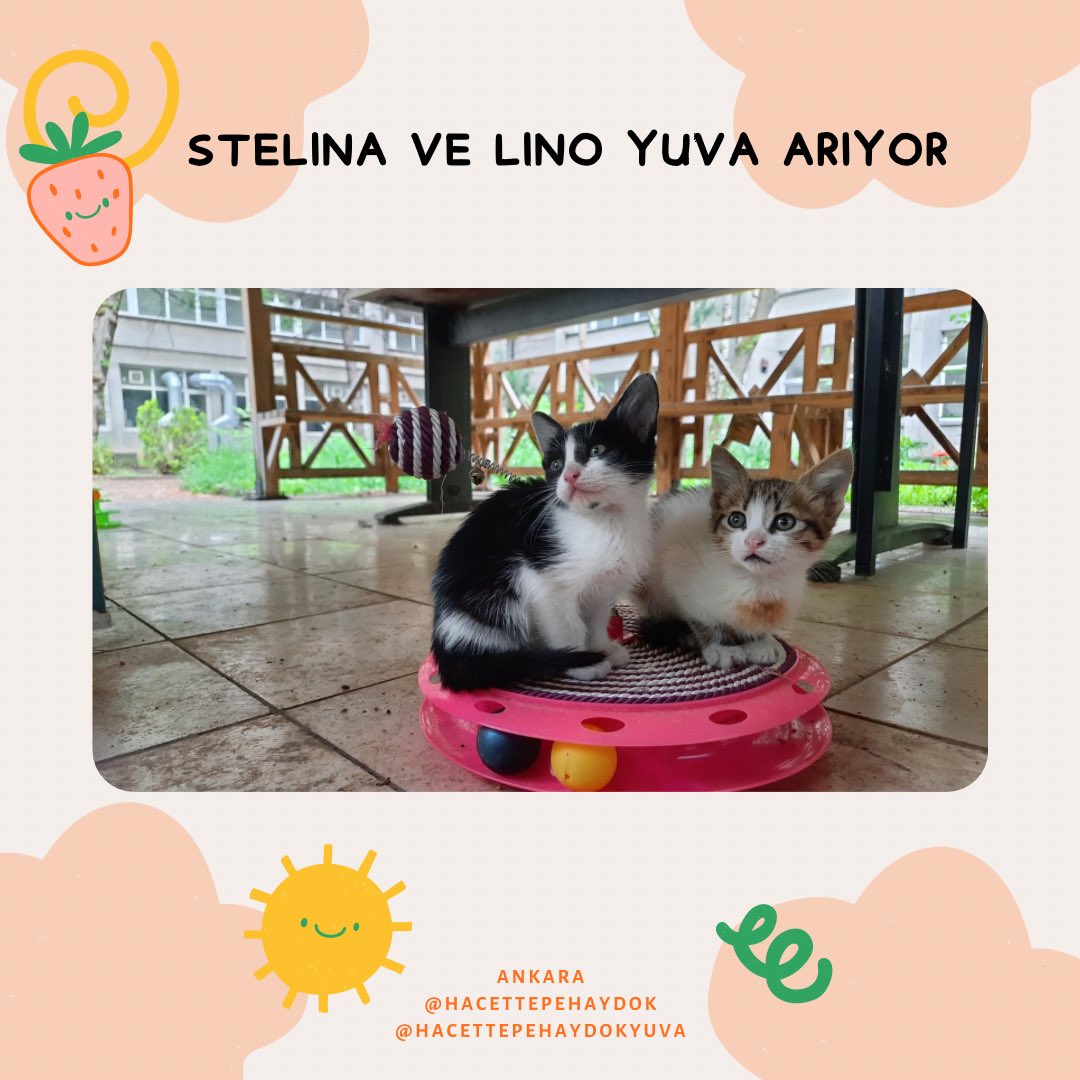 STELINA VE LINO YUVA ARIYOR

ANKARA
@HACETTEPEHAYDOK
@HACETTEPEHAYDOKYUVA